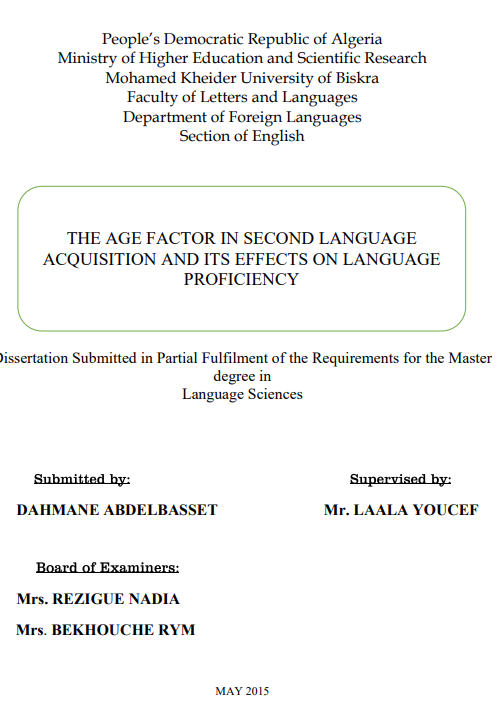 People's Democratic Republic of Algeria
Ministry of Higher Education and Scientific Research
Mohamed Kheider University of Biskra
Faculty of Letters and Languages
Department of Foreign Languages
Section of English

THE AGE FACTOR IN SECOND LANGUAGE ACQUISITION AND ITS EFFECTS ON LANGUAGE PROFICIENCY

Dissertation Submitted in Partial Fulfilment of the Requirements for the Master degree in
Language Sciences

Submitted by:
DAHMANE ABDELBASSET

Supervised by:
Mr. LAALA YOUCEF

Board of Examiners:
Mrs. REZIGUE NADIA
Mrs. BEKHOUCHE RYM

MAY 2015